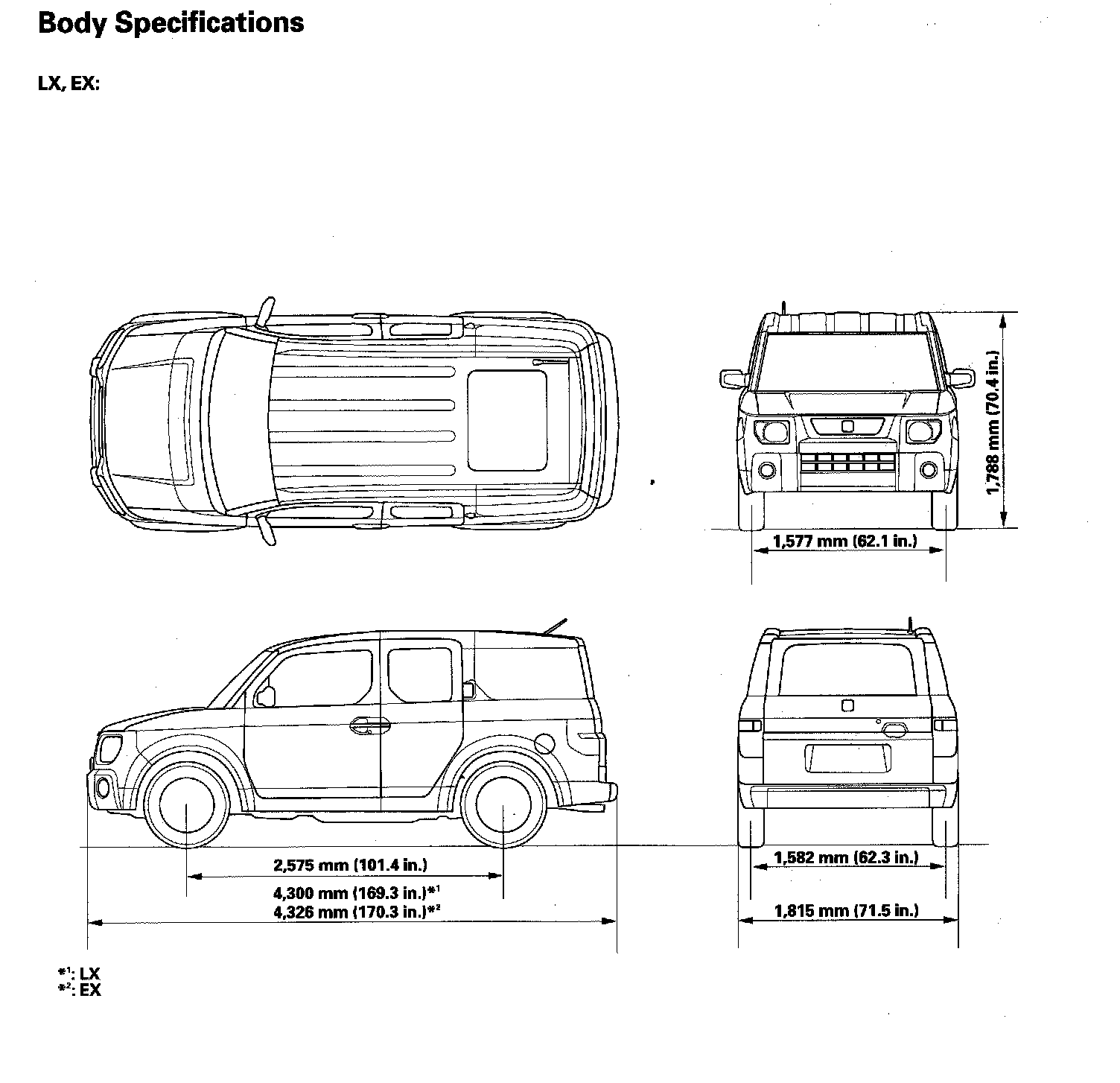 Body Specifications

LX, EX:

1,788 mm (70.4 in.)

1,577 mm (62.1 in.)

2,575 mm (101.4 in.)

4,300 mm (169.3 in.)$*^1$

4,326 mm (170.3 in.)$*^2$

1,582 mm (62.3 in.)

1,815 mm (71.5 in.)

$*^1$: LX
$*^2$: EX